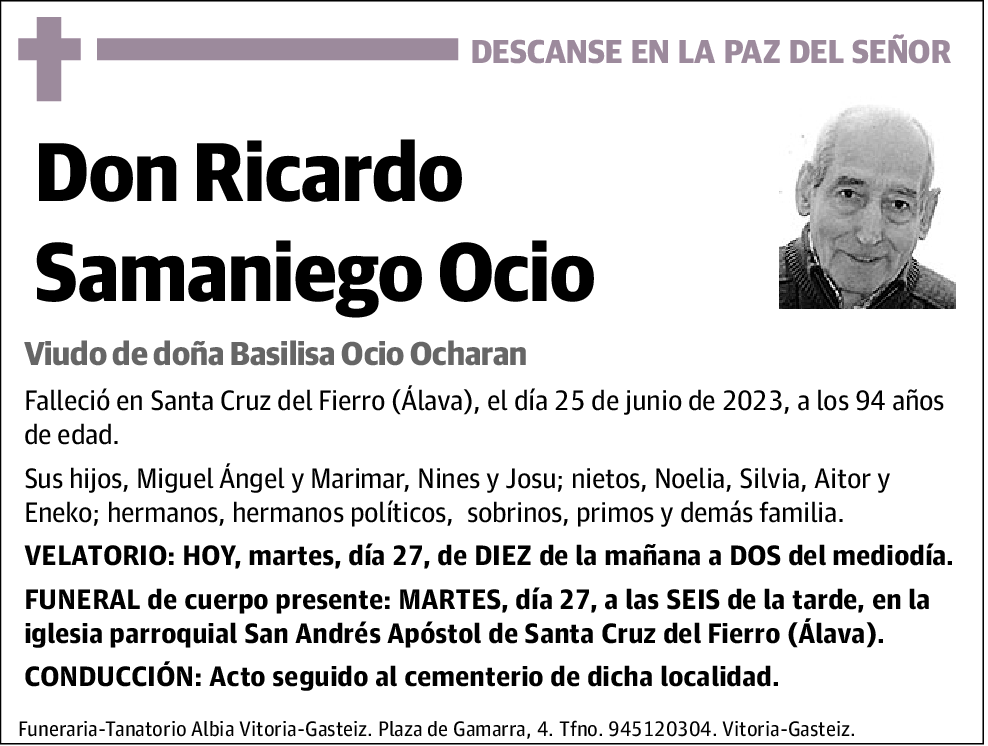 DESCANSE EN LA PAZ DEL SEÑOR

Don Ricardo Samaniego Ocio

Viudo de doña Basilisa Ocio Ocharan

Falleció en Santa Cruz del Fierro (Álava), el día 25 de junio de 2023, a los 94 años de edad.

Sus hijos, Miguel Ángel y Marimar, Nines y Josu; nietos, Noelia, Silvia, Aitor y Eneko; hermanos, hermanos políticos, sobrinos, primos y demás familia.

VELATORIO: HOY, martes, día 27, de DIEZ de la mañana a DOS del mediodía.

FUNERAL de cuerpo presente: MARTES, día 27, a las SEIS de la tarde, en la iglesia parroquial San Andrés Apóstol de Santa Cruz del Fierro (Álava).

CONDUCCIÓN: Acto seguido al cementerio de dicha localidad.

Funeraria-Tanatorio Albia Vitoria-Gasteiz. Plaza de Gamarra, 4. Tfno. 945120304. Vitoria-Gasteiz.